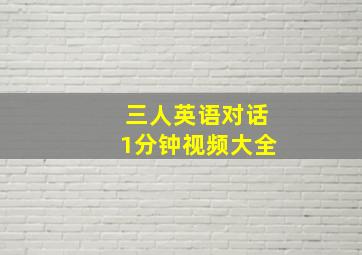 三人英语对话
1分钟视频大全